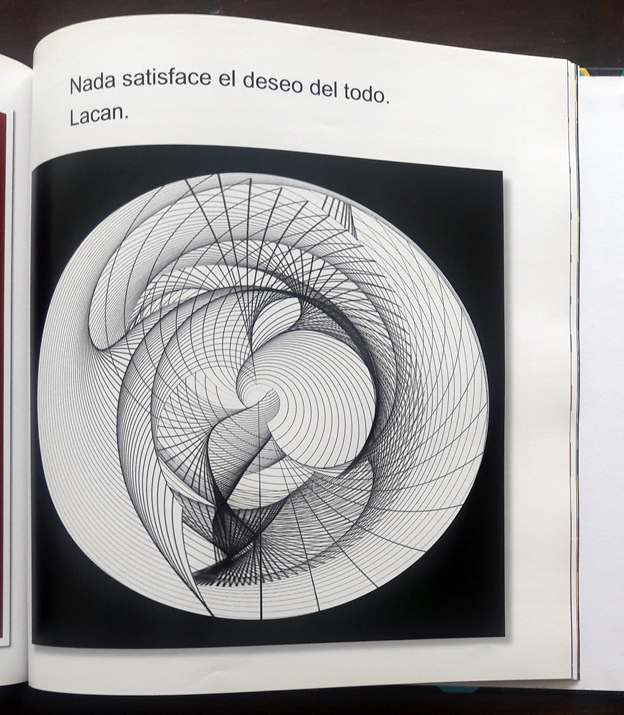 Nada satisface el deseo del todo.
Lacan.